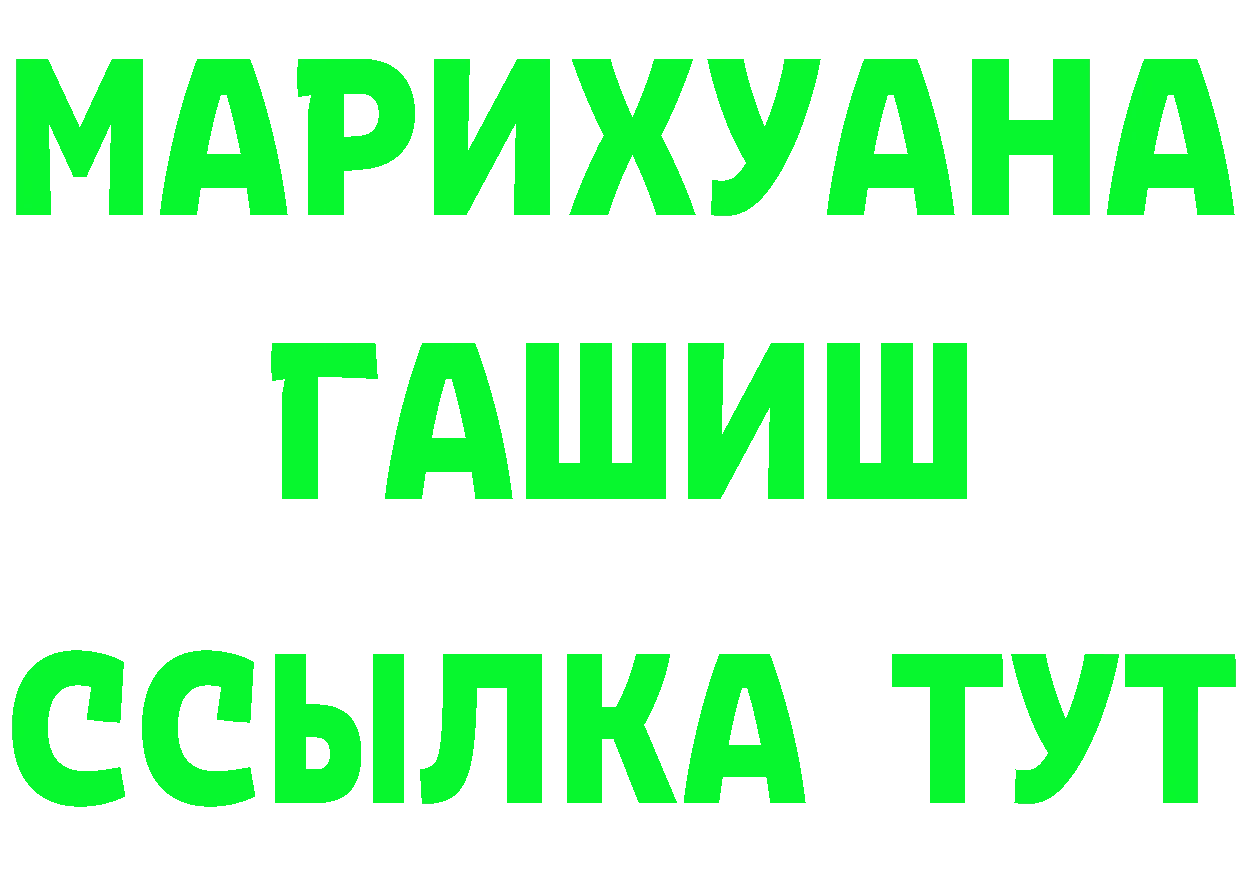 МАРИХУАНА
ГАШИШ
ССЫЛКА ТУТ